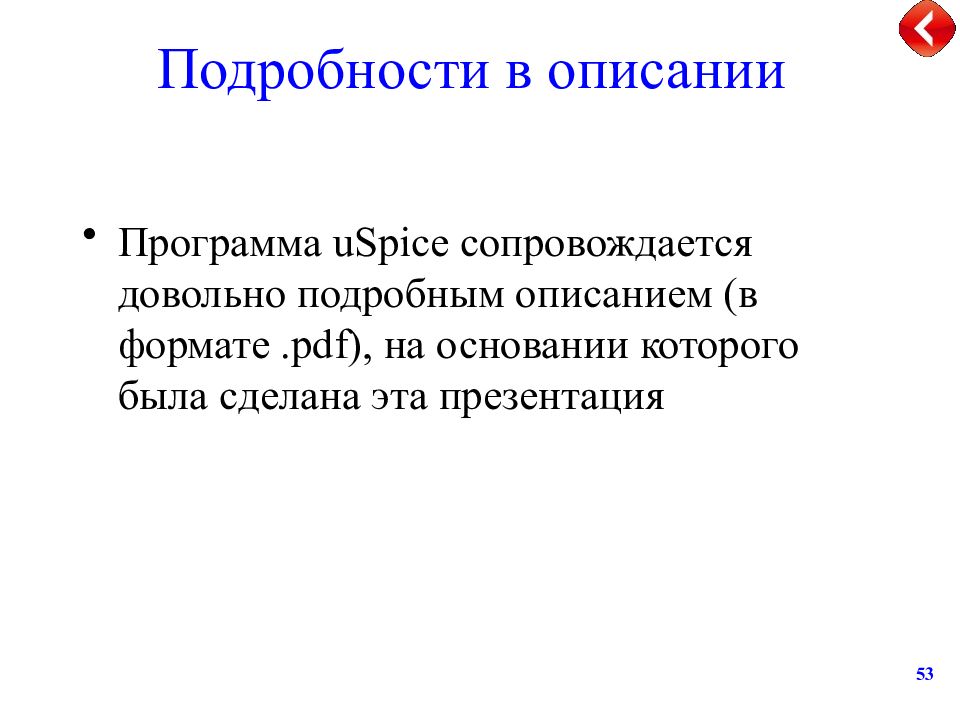 Подробности в описании

• Программа uSpice сопровождается довольно подробным описанием (в формате .pdf), на основании которого была сделана эта презентация

53